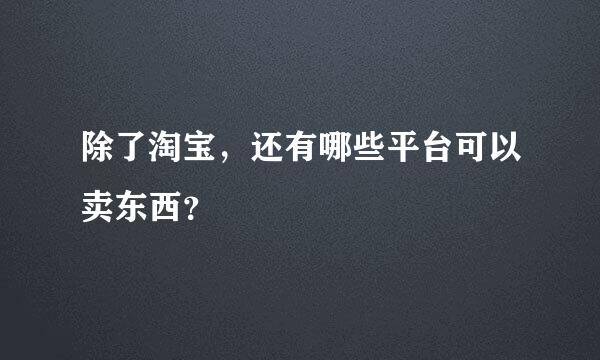 除了淘宝，还有哪些平台可以卖东西?